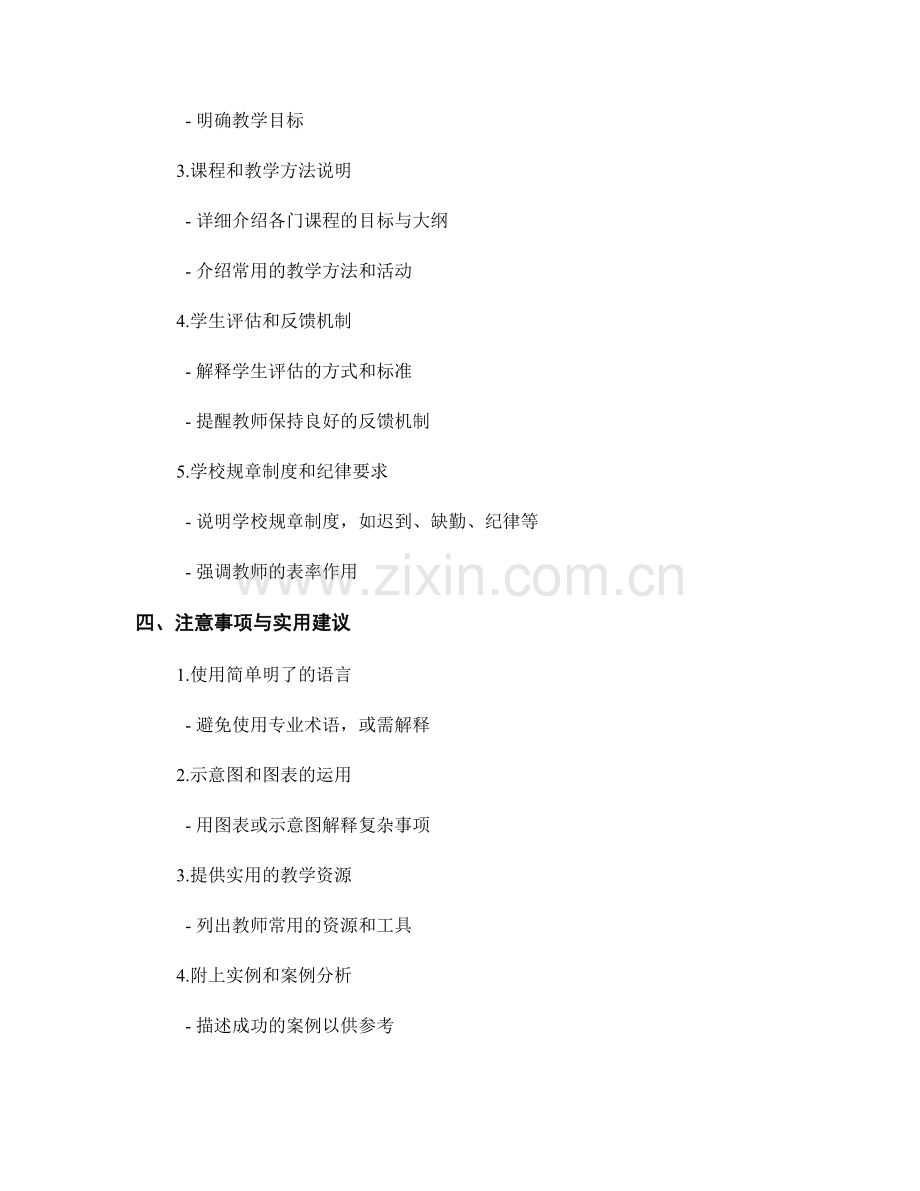 - 明确教学目标

3.课程和教学方法说明

- 详细介绍各门课程的目标与大纲

- 介绍常用的教学方法和活动

4.学生评估和反馈机制

- 解释学生评估的方式和标准

- 提醒教师保持良好的反馈机制

5.学校规章制度和纪律要求

- 说明学校规章制度，如迟到、缺勤、纪律等

- 强调教师的表率作用

四、注意事项与实用建议

1.使用简单明了的语言

- 避免使用专业术语，或需解释

2.示意图和图表的运用

- 用图表或示意图解释复杂事项

3.提供实用的教学资源

- 列出教师常用的资源和工具

4.附上实例和案例分析

- 描述成功的案例以供参考

www.zixin.com.cn